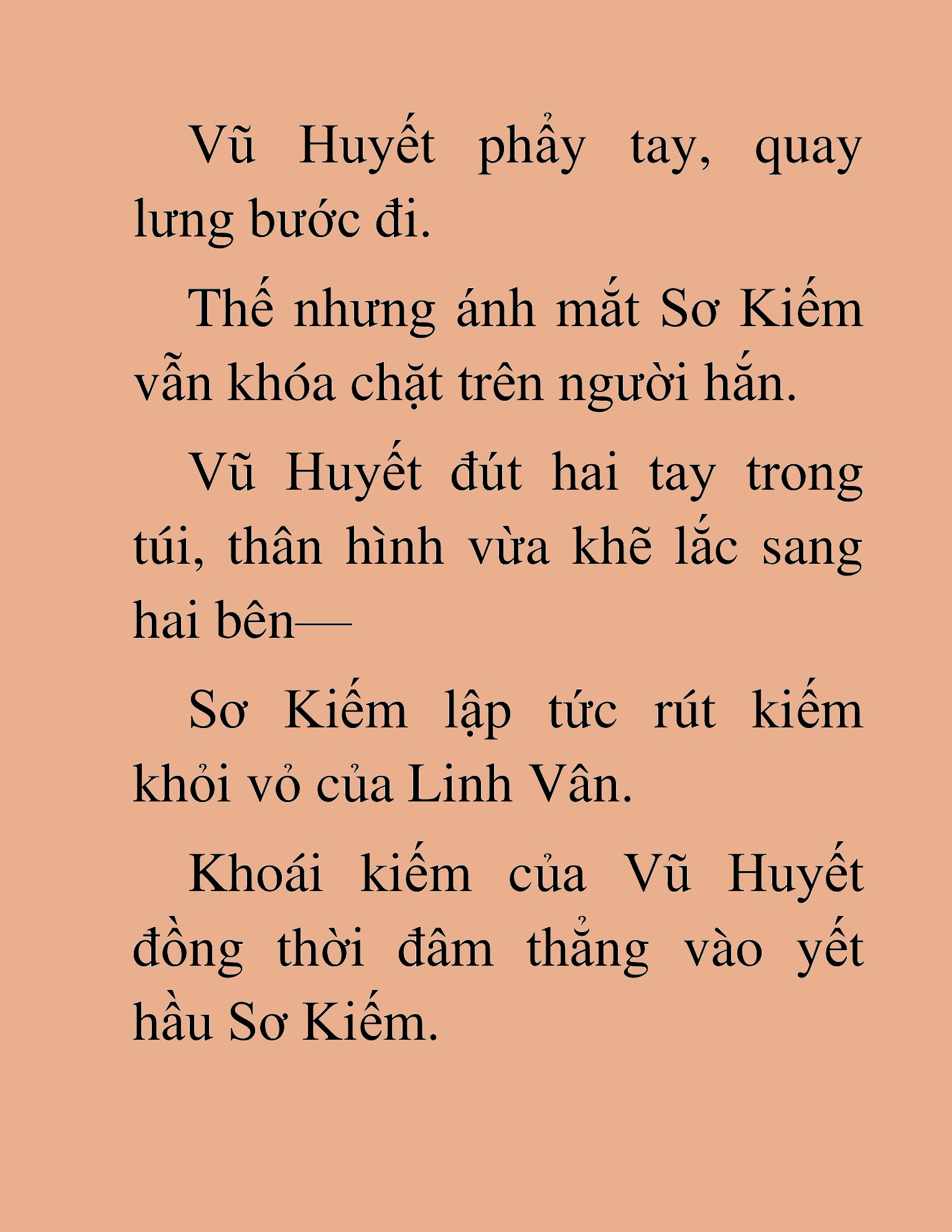 Vũ Huyết phẩy tay, quay lưng bước đi.

Thế nhưng ánh mắt Sơ Kiếm vẫn khóa chặt trên người hắn.

Vũ Huyết đút hai tay trong túi, thân hình vừa khẽ lắc sang hai bên—

Sơ Kiếm lập tức rút kiếm khỏi vỏ của Linh Vân.

Khoái kiếm của Vũ Huyết đồng thời đâm thẳng vào yết hầu Sơ Kiếm.